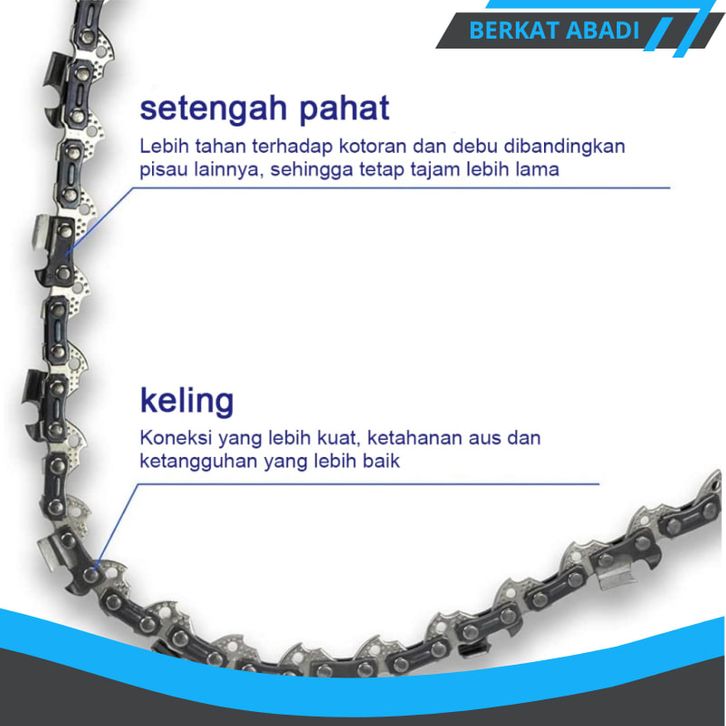 BERKAT ABADI

setengah pahat

Lebih tahan terhadap kotoran dan debu dibandingkan pisau lainnya, sehingga tetap tajam lebih lama

keling

Koneksi yang lebih kuat, ketahanan aus dan ketangguhan yang lebih baik